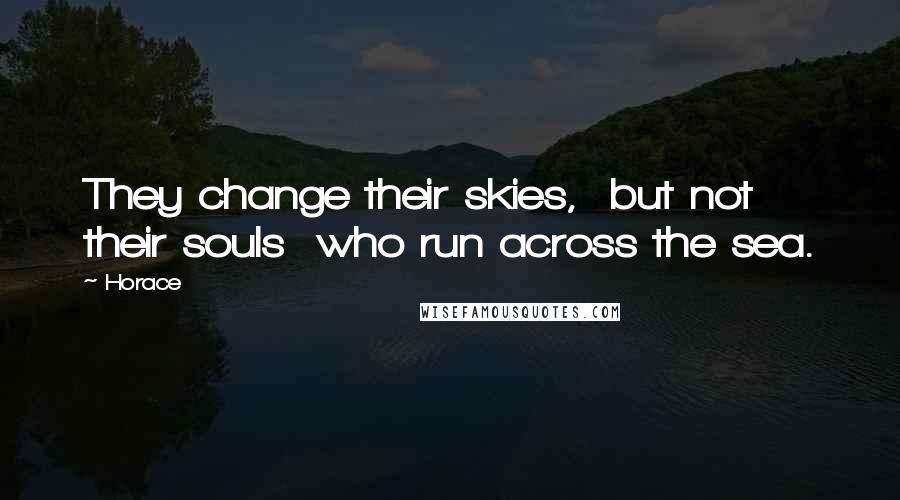 They change their skies, but not their souls who run across the sea.

~ Horace

WISEFAMOUSQUOTES.COM